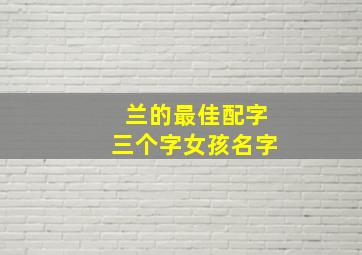 兰的最佳配字
三个字女孩名字